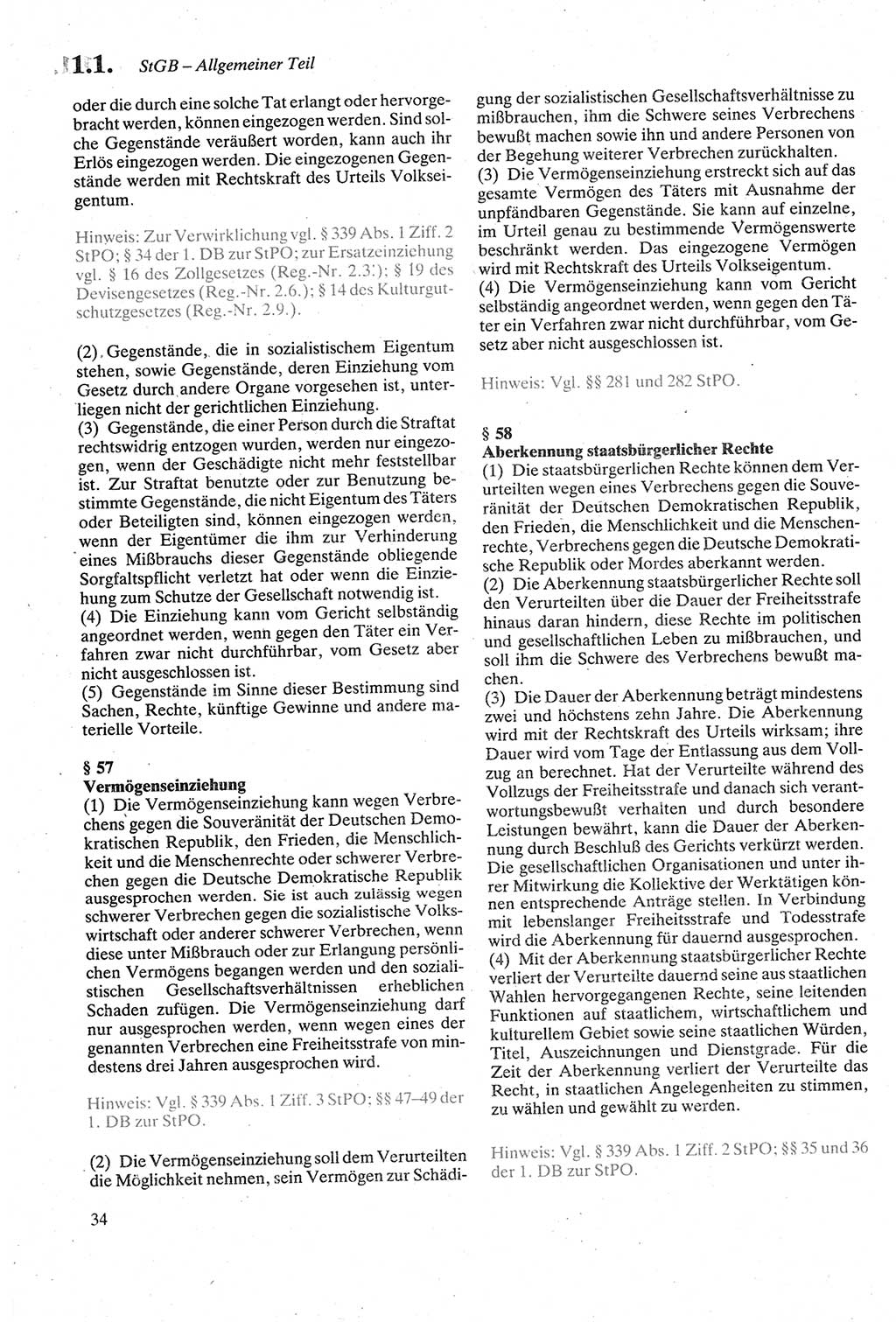 1.1. StGB – Allgemeiner Teil

oder die durch eine solche Tat erlangt oder hervorgebracht werden, können eingezogen werden. Sind solche Gegenstände veräußert worden, kann auch ihr Erlös eingezogen werden. Die eingezogenen Gegenstände werden mit Rechtskraft des Urteils Volkseigentum.

Hinweis: Zur Verwirklichung vgl. § 339 Abs. 1 Ziff. 2 StPO; § 34 der 1. DB zur StPO; zur Ersatzeinziehung vgl. § 16 des Zollgesetzes (Reg.-Nr. 2.3.); § 19 des Devisengesetzes (Reg.-Nr. 2.6.); § 14 des Kulturgutschutzgesetzes (Reg.-Nr. 2.9.).

(2) Gegenstände, die in sozialistischem Eigentum stehen, sowie Gegenstände, deren Einziehung vom Gesetz durch andere Organe vorgesehen ist, unterliegen nicht der gerichtlichen Einziehung.
(3) Gegenstände, die einer Person durch die Straftat rechtswidrig entzogen wurden, werden nur eingezogen, wenn der Geschädigte nicht mehr feststellbar ist. Zur Straftat benutzte oder zur Benutzung bestimmte Gegenstände, die nicht Eigentum des Täters oder Beteiligten sind, können eingezogen werden, wenn der Eigentümer die ihm zur Verhinderung eines Mißbrauchs dieser Gegenstände obliegende Sorgfaltspflicht verletzt hat oder wenn die Einziehung zum Schutze der Gesellschaft notwendig ist.
(4) Die Einziehung kann vom Gericht selbständig angeordnet werden, wenn gegen den Täter ein Verfahren zwar nicht durchführbar, vom Gesetz aber nicht ausgeschlossen ist.
(5) Gegenstände im Sinne dieser Bestimmung sind Sachen, Rechte, künftige Gewinne und andere materielle Vorteile.

§ 57
Vermögenseinziehung
(1) Die Vermögenseinziehung kann wegen Verbrechens gegen die Souveränität der Deutschen Demokratischen Republik, den Frieden, die Menschlichkeit und die Menschenrechte oder schwerer Verbrechen gegen die Deutsche Demokratische Republik ausgesprochen werden. Sie ist auch zulässig wegen schwerer Verbrechen gegen die sozialistische Volkswirtschaft oder anderer schwerer Verbrechen, wenn diese unter Mißbrauch oder zur Erlangung persönlichen Vermögens begangen werden und den sozialistischen Gesellschaftsverhältnissen erheblichen Schaden zufügen. Die Vermögenseinziehung darf nur ausgesprochen werden, wenn wegen eines der genannten Verbrechen eine Freiheitsstrafe von mindestens drei Jahren ausgesprochen wird.

Hinweis: Vgl. § 339 Abs. 1 Ziff. 3 StPO; §§ 47–49 der 1. DB zur StPO.

(2) Die Vermögenseinziehung soll dem Verurteilten die Möglichkeit nehmen, sein Vermögen zur Schädigung der sozialistischen Gesellschaftsverhältnisse zu mißbrauchen, ihm die Schwere seines Verbrechens bewußt machen sowie ihn und andere Personen von der Begehung weiterer Verbrechen zurückhalten.
(3) Die Vermögenseinziehung erstreckt sich auf das gesamte Vermögen des Täters mit Ausnahme der unpfändbaren Gegenstände. Sie kann auf einzelne, im Urteil genau zu bestimmende Vermögenswerte beschränkt werden. Das eingezogene Vermögen wird mit Rechtskraft des Urteils Volkseigentum.
(4) Die Vermögenseinziehung kann vom Gericht selbständig angeordnet werden, wenn gegen den Täter ein Verfahren zwar nicht durchführbar, vom Gesetz aber nicht ausgeschlossen ist.

Hinweis: Vgl. §§ 281 und 282 StPO.

§ 58
Aberkennung staatsbürgerlicher Rechte
(1) Die staatsbürgerlichen Rechte können dem Verurteilten wegen eines Verbrechens gegen die Souveränität der Deutschen Demokratischen Republik, den Frieden, die Menschlichkeit und die Menschenrechte, Verbrechens gegen die Deutsche Demokratische Republik oder Mordes aberkannt werden.
(2) Die Aberkennung staatsbürgerlicher Rechte soll den Verurteilten über die Dauer der Freiheitsstrafe hinaus daran hindern, diese Rechte im politischen und gesellschaftlichen Leben zu mißbrauchen, und soll ihm die Schwere des Verbrechens bewußt machen.
(3) Die Dauer der Aberkennung beträgt mindestens zwei und höchstens zehn Jahre. Die Aberkennung wird mit der Rechtskraft des Urteils wirksam; ihre Dauer wird vom Tage der Entlassung aus dem Vollzug an berechnet. Hat der Verurteilte während des Vollzugs der Freiheitsstrafe und danach sich verantwortungsbewußt verhalten und durch besondere Leistungen bewährt, kann die Dauer der Aberkennung durch Beschluß des Gerichts verkürzt werden. Die gesellschaftlichen Organisationen und unter ihrer Mitwirkung die Kollektive der Werktätigen können entsprechende Anträge stellen. In Verbindung mit lebenslanger Freiheitsstrafe und Todesstrafe wird die Aberkennung für dauernd ausgesprochen.
(4) Mit der Aberkennung staatsbürgerlicher Rechte verliert der Verurteilte dauernd seine aus staatlichen Wahlen hervorgegangenen Rechte, seine leitenden Funktionen auf staatlichem, wirtschaftlichem und kulturellem Gebiet sowie seine staatlichen Würden, Titel, Auszeichnungen und Dienstgrade. Für die Zeit der Aberkennung verliert der Verurteilte das Recht, in staatlichen Angelegenheiten zu stimmen, zu wählen und gewählt zu werden.

Hinweis: Vgl. § 339 Abs. 1 Ziff. 2 StPO; §§ 35 und 36 der 1. DB zur StPO.

34